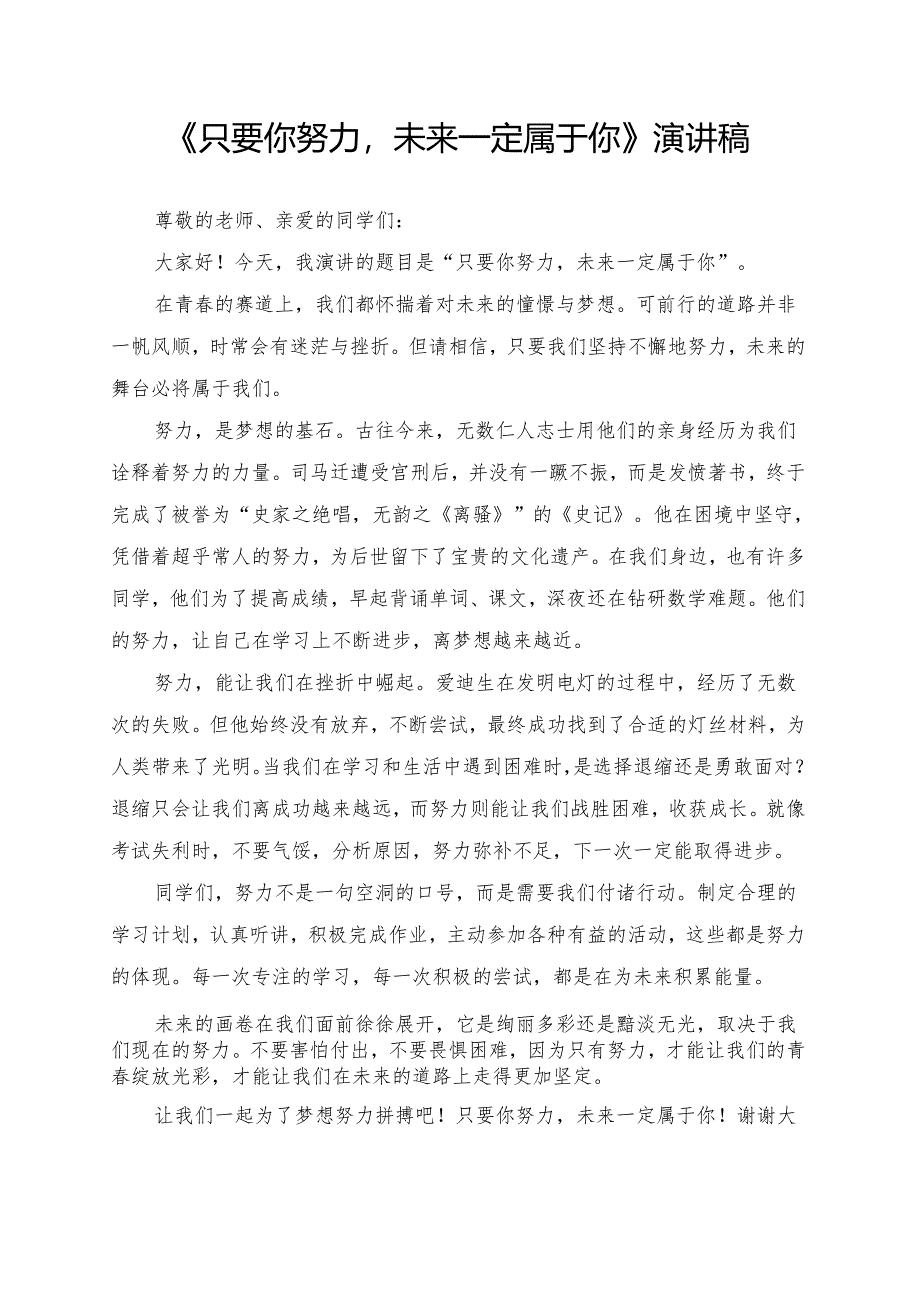 《只要你努力，未来一定属于你》演讲稿

尊敬的老师、亲爱的同学们：

大家好！今天，我演讲的题目是“只要你努力，未来一定属于你”。

在青春的赛道上，我们都怀揣着对未来的憧憬与梦想。可前行的道路并非一帆风顺，时常会有迷茫与挫折。但请相信，只要我们坚持不懈地努力，未来的舞台必将属于我们。

努力，是梦想的基石。古往今来，无数仁人志士用他们的亲身经历为我们诠释着努力的力量。司马迁遭受宫刑后，并没有一蹶不振，而是发愤著书，终于完成了被誉为“史家之绝唱，无韵之《离骚》”的《史记》。他在困境中坚守，凭借着超乎常人的努力，为后世留下了宝贵的文化遗产。在我们身边，也有许多同学，他们为了提高成绩，早起背诵单词、课文，深夜还在钻研数学难题。他们的努力，让自己在学习上不断进步，离梦想越来越近。

努力，能让我们在挫折中崛起。爱迪生在发明电灯的过程中，经历了无数次的失败。但他始终没有放弃，不断尝试，最终成功找到了合适的灯丝材料，为人类带来了光明。当我们在学习和生活中遇到困难时，是选择退缩还是勇敢面对？退缩只会让我们离成功越来越远，而努力则能让我们战胜困难，收获成长。就像考试失利时，不要气馁，分析原因，努力弥补不足，下一次一定能取得进步。

同学们，努力不是一句空洞的口号，而是需要我们付诸行动。制定合理的学习计划，认真听讲，积极完成作业，主动参加各种有益的活动，这些都是努力的体现。每一次专注的学习，每一次积极的尝试，都是在为未来积累能量。

未来的画卷在我们面前徐徐展开，它是绚丽多彩还是黯淡无光，取决于我们现在的努力。不要害怕付出，不要畏惧困难，因为只有努力，才能让我们的青春绽放光彩，才能让我们在未来的道路上走得更加坚定。

让我们一起为了梦想努力拼搏吧！只要你努力，未来一定属于你！谢谢大